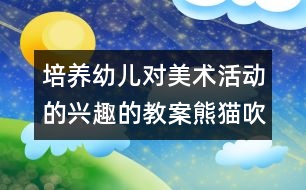 培养幼儿对美术活动的兴趣的教案熊猫吹